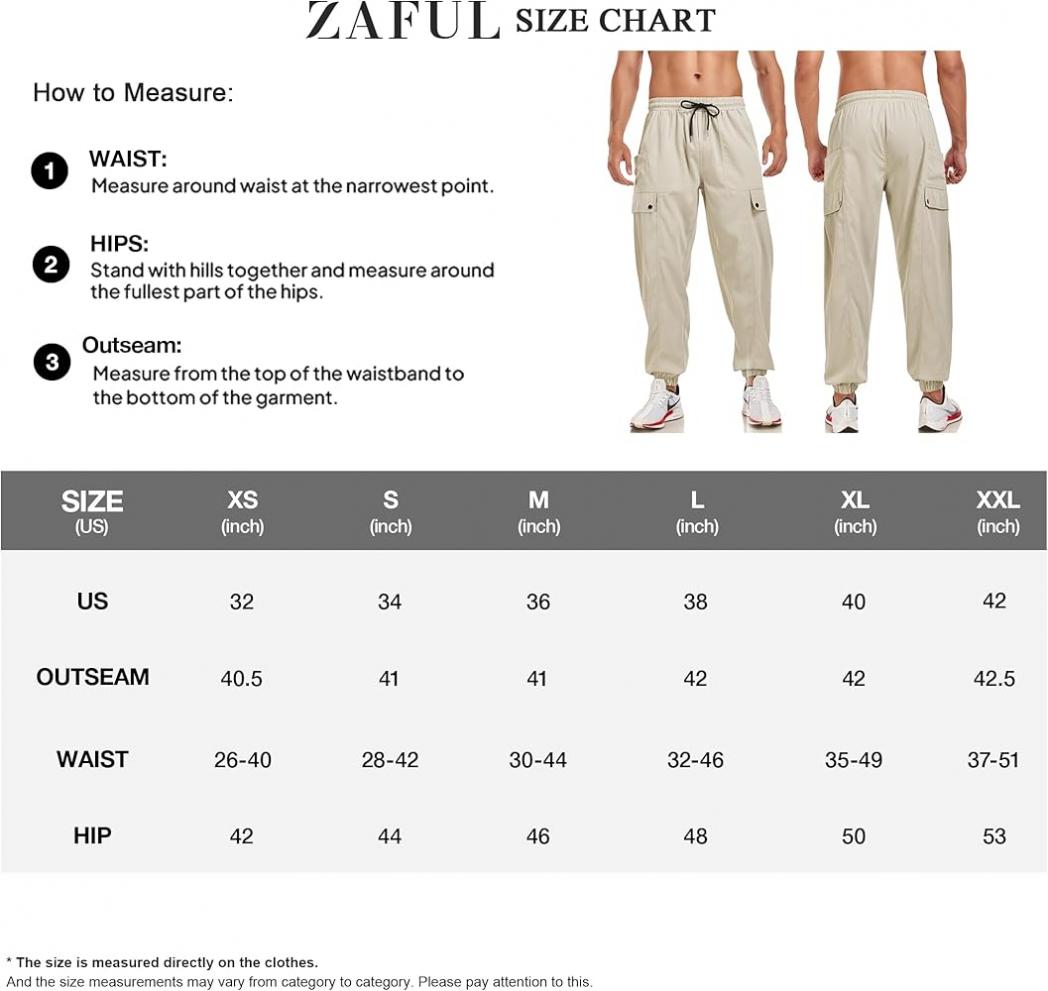 ZAFUL SIZE CHART

How to Measure:

1 WAIST:
Measure around waist at the narrowest point.

2 HIPS:
Stand with hills together and measure around the fullest part of the hips.

3 Outseam:
Measure from the top of the waistband to the bottom of the garment.

| SIZE (US) | XS (inch) | S (inch) | M (inch) | L (inch) | XL (inch) | XXL (inch) |
|---|---|---|---|---|---|---|
| US | 32 | 34 | 36 | 38 | 40 | 42 |
| OUTSEAM | 40.5 | 41 | 41 | 42 | 42 | 42.5 |
| WAIST | 26-40 | 28-42 | 30-44 | 32-46 | 35-49 | 37-51 |
| HIP | 42 | 44 | 46 | 48 | 50 | 53 |

* The size is measured directly on the clothes.
And the size measurements may vary from category to category. Please pay attention to this.